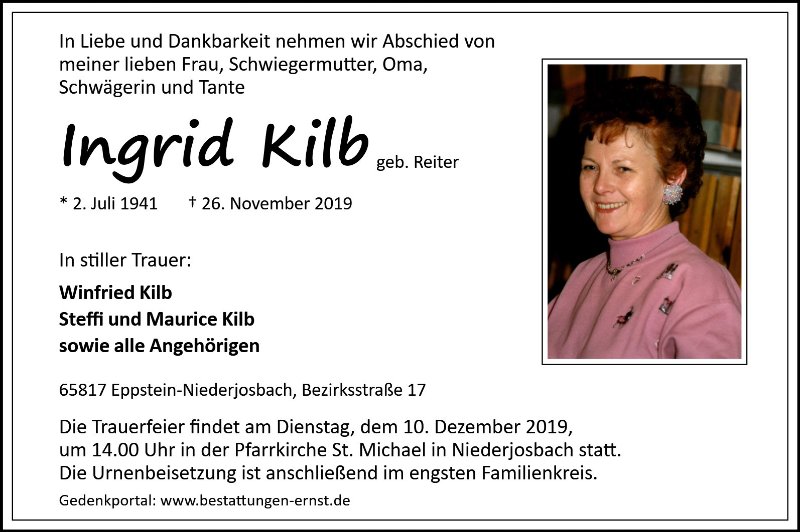 In Liebe und Dankbarkeit nehmen wir Abschied von meiner lieben Frau, Schwiegermutter, Oma, Schwägerin und Tante

Ingrid Kilb geb. Reiter

* 2. Juli 1941 † 26. November 2019

In stiller Trauer:

Winfried Kilb
Steffi und Maurice Kilb
sowie alle Angehörigen

65817 Eppstein-Niederjosbach, Bezirksstraße 17

Die Trauerfeier findet am Dienstag, dem 10. Dezember 2019, um 14.00 Uhr in der Pfarrkirche St. Michael in Niederjosbach statt. Die Urnenbeisetzung ist anschließend im engsten Familienkreis.

Gedenkportal: www.bestattungen-ernst.de